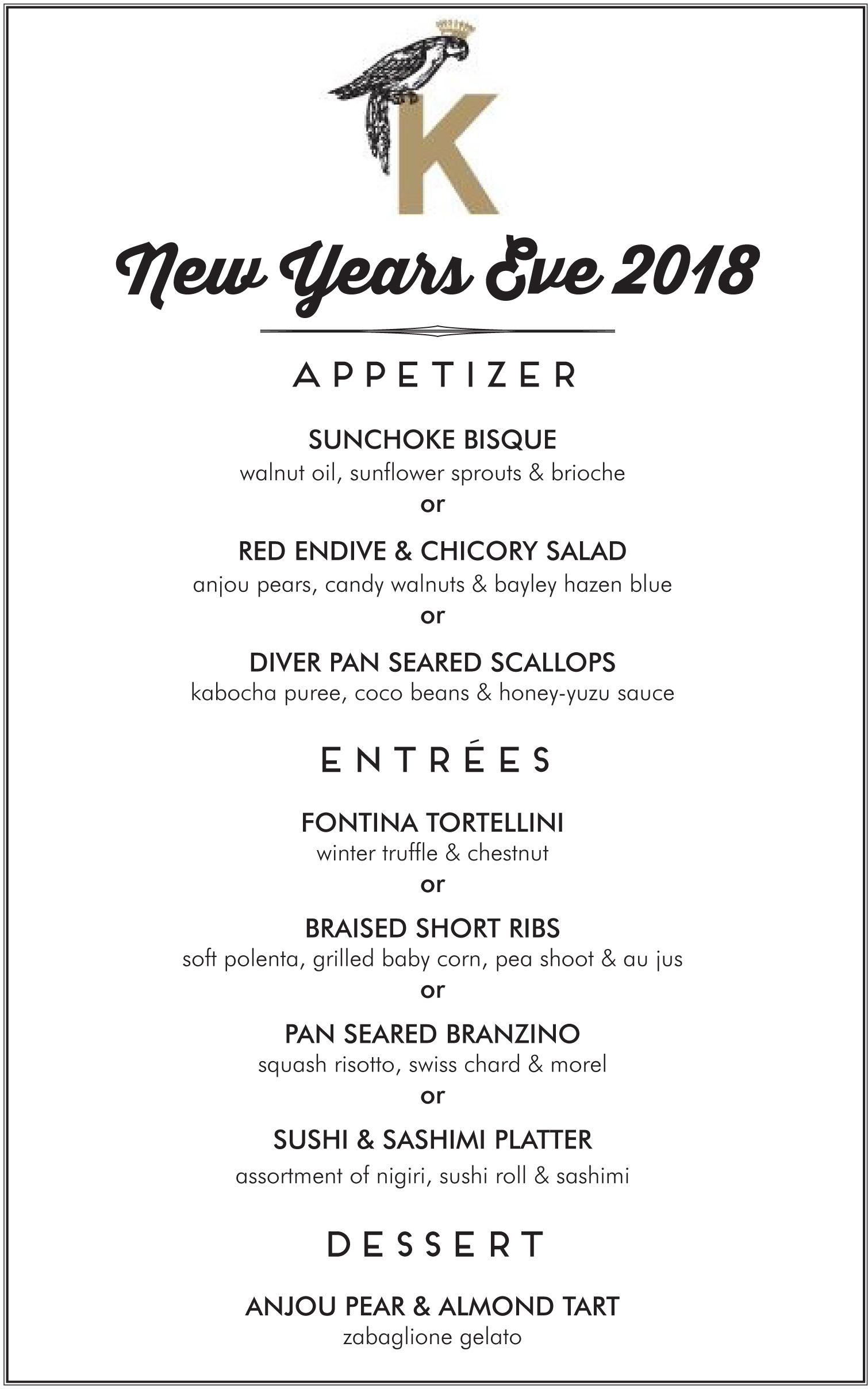 K

New Years Eve 2018

APPETIZER

SUNCHOKE BISQUE
walnut oil, sunflower sprouts & brioche
or

RED ENDIVE & CHICORY SALAD
anjou pears, candy walnuts & bayley hazen blue
or

DIVER PAN SEARED SCALLOPS
kabocha puree, coco beans & honey-yuzu sauce

ENTRÉES

FONTINA TORTELLINI
winter truffle & chestnut
or

BRAISED SHORT RIBS
soft polenta, grilled baby corn, pea shoot & au jus
or

PAN SEARED BRANZINO
squash risotto, swiss chard & morel
or

SUSHI & SASHIMI PLATTER
assortment of nigiri, sushi roll & sashimi

DESSERT

ANJOU PEAR & ALMOND TART
zabaglione gelato